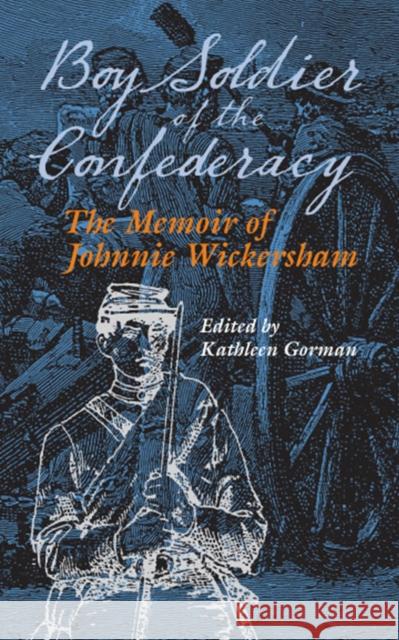 Boy Soldier of the Confederacy

The Memoir of Johnnie Wickersham

Edited by Kathleen Gorman